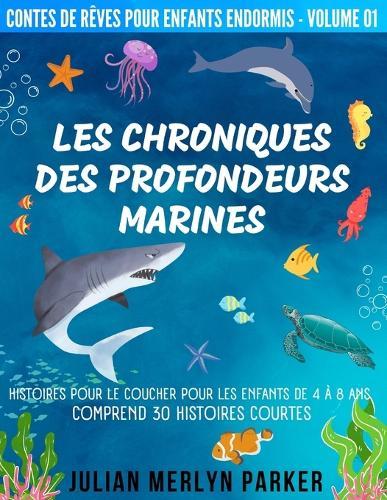 CONTES DE RÊVES POUR ENFANTS ENDORMIS - VOLUME 01

LES CHRONIQUES DES PROFONDEURS MARINES

HISTOIRES POUR LE COUCHER POUR LES ENFANTS DE 4 À 8 ANS
COMPREND 30 HISTOIRES COURTES

JULIAN MERLYN PARKER